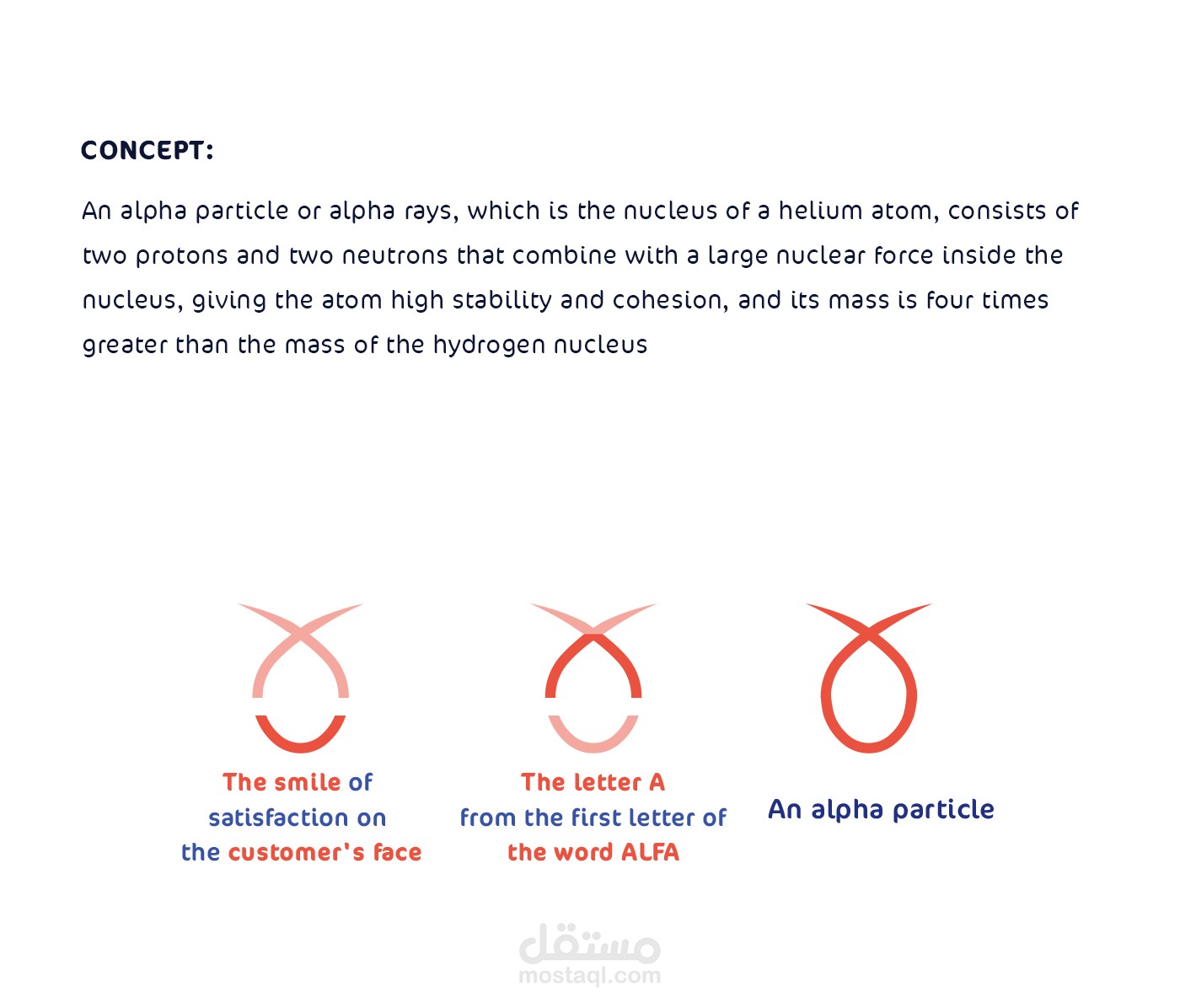 CONCEPT:

An alpha particle or alpha rays, which is the nucleus of a helium atom, consists of two protons and two neutrons that combine with a large nuclear force inside the nucleus, giving the atom high stability and cohesion, and its mass is four times greater than the mass of the hydrogen nucleus

The smile of satisfaction on the customer's face

The letter A from the first letter of the word ALFA

An alpha particle

مستقل
mostaql.com